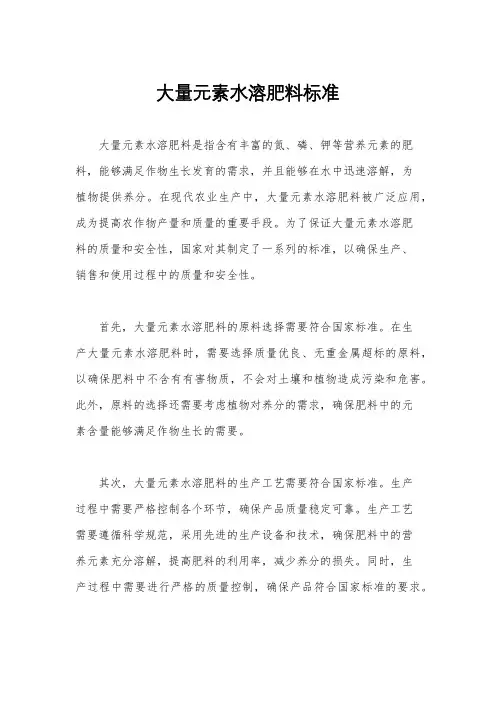 大量元素水溶肥料标准

大量元素水溶肥料是指含有丰富的氮、磷、钾等营养元素的肥料，能够满足作物生长发育的需求，并且能够在水中迅速溶解，为植物提供养分。在现代农业生产中，大量元素水溶肥料被广泛应用，成为提高农作物产量和质量的重要手段。为了保证大量元素水溶肥料的质量和安全性，国家对其制定了一系列的标准，以确保生产、销售和使用过程中的质量和安全性。

首先，大量元素水溶肥料的原料选择需要符合国家标准。在生产大量元素水溶肥料时，需要选择质量优良、无重金属超标的原料，以确保肥料中不含有有害物质，不会对土壤和植物造成污染和危害。此外，原料的选择还需要考虑植物对养分的需求，确保肥料中的元素含量能够满足作物生长的需要。

其次，大量元素水溶肥料的生产工艺需要符合国家标准。生产过程中需要严格控制各个环节，确保产品质量稳定可靠。生产工艺需要遵循科学规范，采用先进的生产设备和技术，确保肥料中的营养元素充分溶解，提高肥料的利用率，减少养分的损失。同时，生产过程中需要进行严格的质量控制，确保产品符合国家标准的要求。